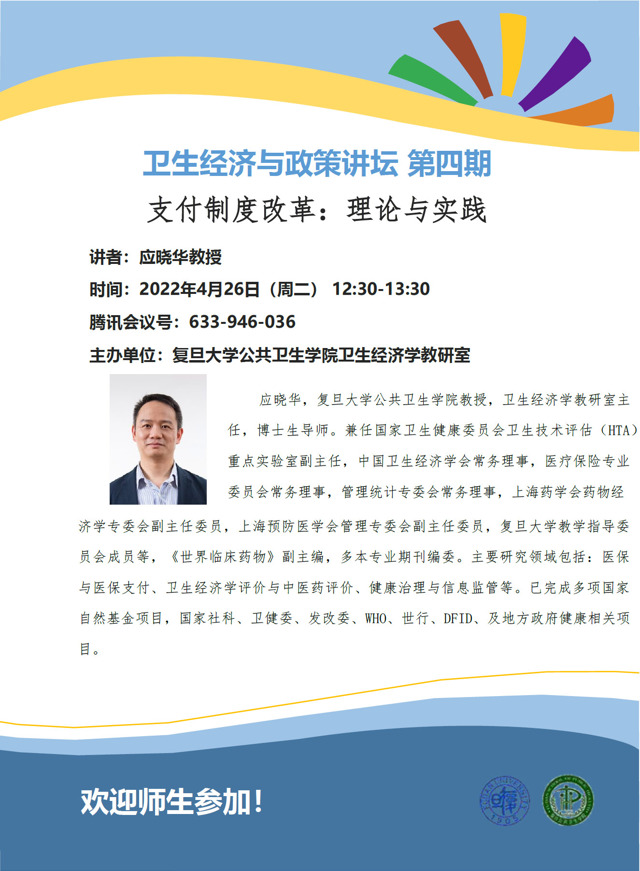 卫生经济与政策讲坛 第四期

支付制度改革：理论与实践

讲者：应晓华教授

时间：2022年4月26日（周二） 12:30-13:30

腾讯会议号：633-946-036

主办单位：复旦大学公共卫生学院卫生经济学教研室

应晓华，复旦大学公共卫生学院教授，卫生经济学教研室主任，博士生导师。兼任国家卫生健康委员会卫生技术评估（HTA）重点实验室副主任，中国卫生经济学会常务理事，医疗保险专业委员会常务理事，管理统计专委会常务理事，上海药学会药物经济学专委会副主任委员，上海预防医学会管理专委会副主任委员，复旦大学教学指导委员会成员等，《世界临床药物》副主编，多本专业期刊编委。主要研究领域包括：医保与医保支付、卫生经济学评价与中医药评价、健康治理与信息监管等。已完成多项国家自然基金项目，国家社科、卫健委、发改委、WHO、世行、DFID、及地方政府健康相关项目。

欢迎师生参加！